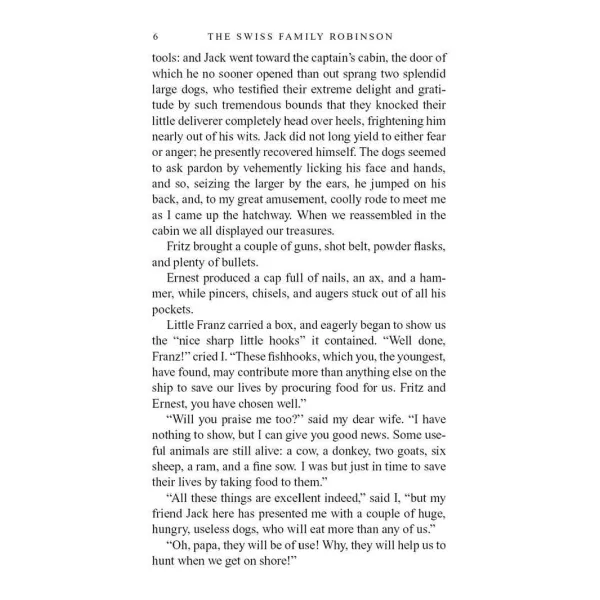 6 THE SWISS FAMILY ROBINSON

tools: and Jack went toward the captain's cabin, the door of which he no sooner opened than out sprang two splendid large dogs, who testified their extreme delight and gratitude by such tremendous bounds that they knocked their little deliverer completely head over heels, frightening him nearly out of his wits. Jack did not long yield to either fear or anger; he presently recovered himself. The dogs seemed to ask pardon by vehemently licking his face and hands, and so, seizing the larger by the ears, he jumped on his back, and, to my great amusement, coolly rode to meet me as I came up the hatchway. When we reassembled in the cabin we all displayed our treasures.

Fritz brought a couple of guns, shot belt, powder flasks, and plenty of bullets.

Ernest produced a cap full of nails, an ax, and a hammer, while pincers, chisels, and augers stuck out of all his pockets.

Little Franz carried a box, and eagerly began to show us the "nice sharp little hooks" it contained. "Well done, Franz!" cried I. "These fishhooks, which you, the youngest, have found, may contribute more than anything else on the ship to save our lives by procuring food for us. Fritz and Ernest, you have chosen well."

"Will you praise me too?" said my dear wife. "I have nothing to show, but I can give you good news. Some useful animals are still alive: a cow, a donkey, two goats, six sheep, a ram, and a fine sow. I was but just in time to save their lives by taking food to them."

"All these things are excellent indeed," said I, "but my friend Jack here has presented me with a couple of huge, hungry, useless dogs, who will eat more than any of us."

"Oh, papa, they will be of use! Why, they will help us to hunt when we get on shore!"